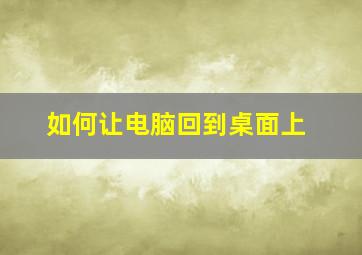 如何让电脑回到桌面上